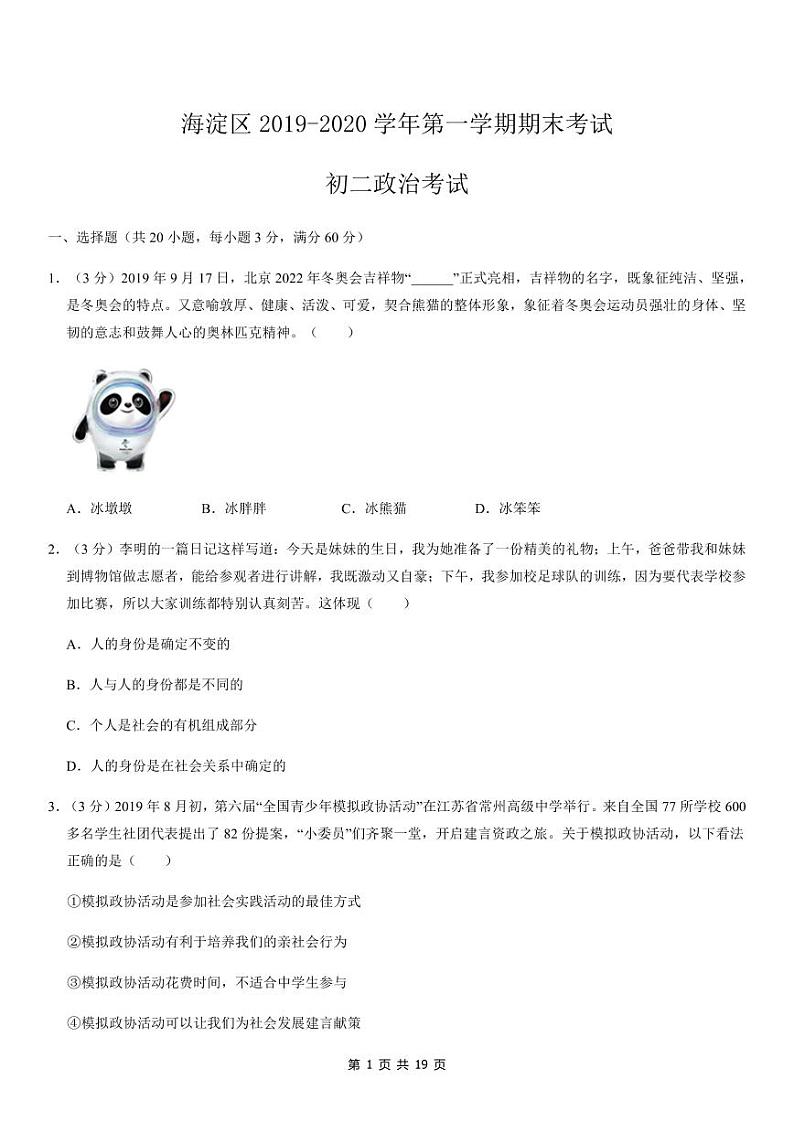 海淀区 2019-2020 学年第一学期期末考试

初二政治考试

一、选择题（共 20 小题，每小题 3 分，满分 60 分）

1．（3 分）2019 年 9 月 17 日，北京 2022 年冬奥会吉祥物“______”正式亮相，吉祥物的名字，既象征纯洁、坚强，是冬奥会的特点。又意喻敦厚、健康、活泼、可爱，契合熊猫的整体形象，象征着冬奥会运动员强壮的身体、坚韧的意志和鼓舞人心的奥林匹克精神。（　　）

A．冰墩墩　　B．冰胖胖　　C．冰熊猫　　D．冰笨笨

2．（3 分）李明的一篇日记这样写道：今天是妹妹的生日，我为她准备了一份精美的礼物；上午，爸爸带我和妹妹到博物馆做志愿者，能给参观者进行讲解，我既激动又自豪；下午，我参加校足球队的训练，因为要代表学校参加比赛，所以大家训练都特别认真刻苦。这体现（　　）

A．人的身份是确定不变的

B．人与人的身份都是不同的

C．个人是社会的有机组成部分

D．人的身份是在社会关系中确定的

3．（3 分）2019 年 8 月初，第六届“全国青少年模拟政协活动”在江苏省常州高级中学举行。来自全国 77 所学校 600 多名学生社团代表提出了 82 份提案，“小委员”们齐聚一堂，开启建言资政之旅。关于模拟政协活动，以下看法正确的是（　　）

①模拟政协活动是参加社会实践活动的最佳方式

②模拟政协活动有利于培养我们的亲社会行为

③模拟政协活动花费时间，不适合中学生参与

④模拟政协活动可以让我们为社会发展建言献策

第 1 页 共 19 页